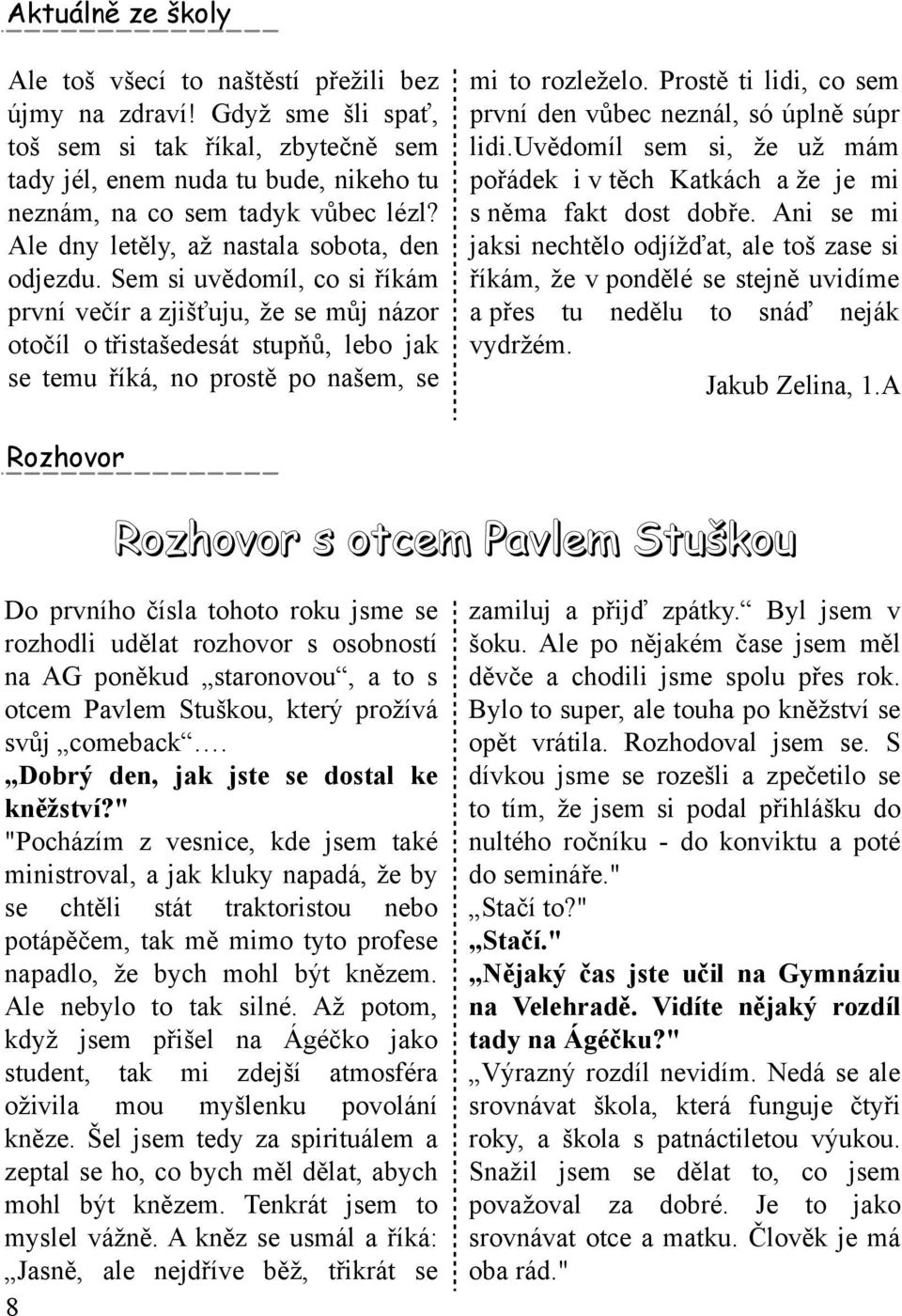 Aktuálně ze školy

Ale toš všecí to naštěstí přežili bez újmy na zdraví! Gdyž sme šli spať, toš sem si tak říkal, zbytečně sem tady jél, enem nuda tu bude, nikeho tu neznám, na co sem tadyk vůbec lézl? Ale dny letěly, až nastala sobota, den odjezdu. Sem si uvědomíl, co si říkám první večír a zjišťuju, že se můj názor otočíl o třistašedesát stupňů, lebo jak se temu říká, no prostě po našem, se mi to rozleželo. Prostě ti lidi, co sem první den vůbec neznál, só úplně súpr lidi.uvědomíl sem si, že už mám pořádek i v těch Katkách a že je mi s něma fakt dost dobře. Ani se mi jaksi nechtělo odjížďat, ale toš zase si říkám, že v pondělé se stejně uvidíme a přes tu nedělu to snáď neják vydržém.

Jakub Zelina, 1.A

Rozhovor

Rozhovor s otcem Pavlem Stuškou

Do prvního čísla tohoto roku jsme se rozhodli udělat rozhovor s osobností na AG poněkud „staronovou“, a to s otcem Pavlem Stuškou, který prožívá svůj „comeback“….

„Dobrý den, jak jste se dostal ke kněžství?"

"Pocházím z vesnice, kde jsem také ministroval, a jak kluky napadá, že by se chtěli stát traktoristou nebo potápěčem, tak mě mimo tyto profese napadlo, že bych mohl být knězem. Ale nebylo to tak silné. Až potom, když jsem přišel na Ágéčko jako student, tak mi zdejší atmosféra oživila mou myšlenku povolání kněze. Šel jsem tedy za spirituálem a zeptal se ho, co bych měl dělat, abych mohl být knězem. Tenkrát jsem to myslel vážně. A kněz se usmál a říká: „Jasně, ale nejdříve běž, třikrát se zamiluj a přijď zpátky.“ Byl jsem v šoku. Ale po nějakém čase jsem měl děvče a chodili jsme spolu přes rok. Bylo to super, ale touha po kněžství se opět vrátila. Rozhodoval jsem se. S dívkou jsme se rozešli a zpečetilo se to tím, že jsem si podal přihlášku do nultého ročníku - do konviktu a poté do semináře."

„Stačí to?"

„Stačí."

„Nějaký čas jste učil na Gymnáziu na Velehradě. Vidíte nějaký rozdíl tady na Ágéčku?"

„Výrazný rozdíl nevidím. Nedá se ale srovnávat škola, která funguje čtyři roky, a škola s patnáctiletou výukou. Snažil jsem se dělat to, co jsem považoval za dobré. Je to jako srovnávat otce a matku. Člověk je má oba rád."

8